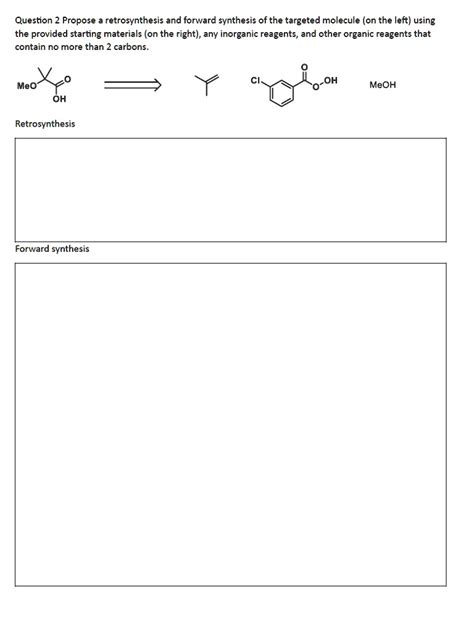 Question 2 Propose a retrosynthesis and forward synthesis of the targeted molecule (on the left) using the provided starting materials (on the right), any inorganic reagents, and other organic reagents that contain no more than 2 carbons.

MeO O OH

Cl O O OH

MeOH

Retrosynthesis

Forward synthesis